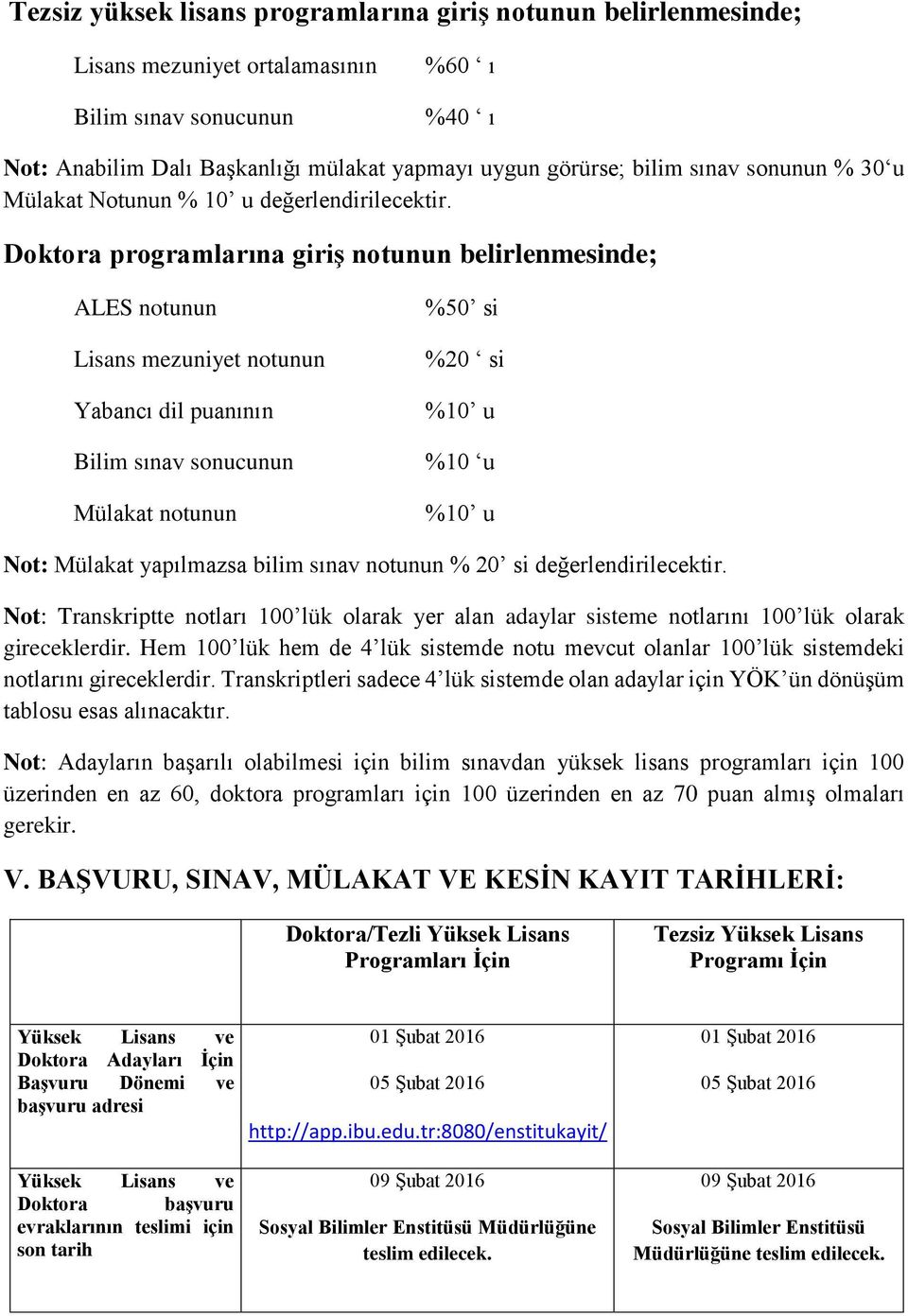 Tezsiz yüksek lisans programlarına giriş notunun belirlenmesinde;

Lisans mezuniyet ortalamasının %60 ‘ ı

Bilim sınav sonucunun %40 ‘ ı

Not: Anabilim Dalı Başkanlığı mülakat yapmayı uygun görürse; bilim sınav sonunun % 30‘u Mülakat Notunun % 10’ u değerlendirilecektir.

Doktora programlarına giriş notunun belirlenmesinde;

ALES notunun %50’ si

Lisans mezuniyet notunun %20 ‘ si

Yabancı dil puanının %10’ u

Bilim sınav sonucunun %10 ‘u

Mülakat notunun %10’ u

Not: Mülakat yapılmazsa bilim sınav notunun % 20’ si değerlendirilecektir.

Not: Transkriptte notları 100’lük olarak yer alan adaylar sisteme notlarını 100’lük olarak gireceklerdir. Hem 100’lük hem de 4’lük sistemde notu mevcut olanlar 100’lük sistemdeki notlarını gireceklerdir. Transkriptleri sadece 4’lük sistemde olan adaylar için YÖK’ün dönüşüm tablosu esas alınacaktır.

Not: Adayların başarılı olabilmesi için bilim sınavdan yüksek lisans programları için 100 üzerinden en az 60, doktora programları için 100 üzerinden en az 70 puan almış olmaları gerekir.

V. BAŞVURU, SINAV, MÜLAKAT VE KESİN KAYIT TARİHLERİ:

| | Doktora/Tezli Yüksek Lisans Programları İçin | Tezsiz Yüksek Lisans Programı İçin |
|---|---|---|
| Yüksek Lisans ve Doktora Adayları İçin Başvuru Dönemi ve başvuru adresi | 01 Şubat 2016 05 Şubat 2016 http://app.ibu.edu.tr:8080/enstitukayit/ | 01 Şubat 2016 05 Şubat 2016 |
| Yüksek Lisans ve Doktora başvuru evraklarının teslimi için son tarih | 09 Şubat 2016 Sosyal Bilimler Enstitüsü Müdürlüğüne teslim edilecek. | 09 Şubat 2016 Sosyal Bilimler Enstitüsü Müdürlüğüne teslim edilecek. |